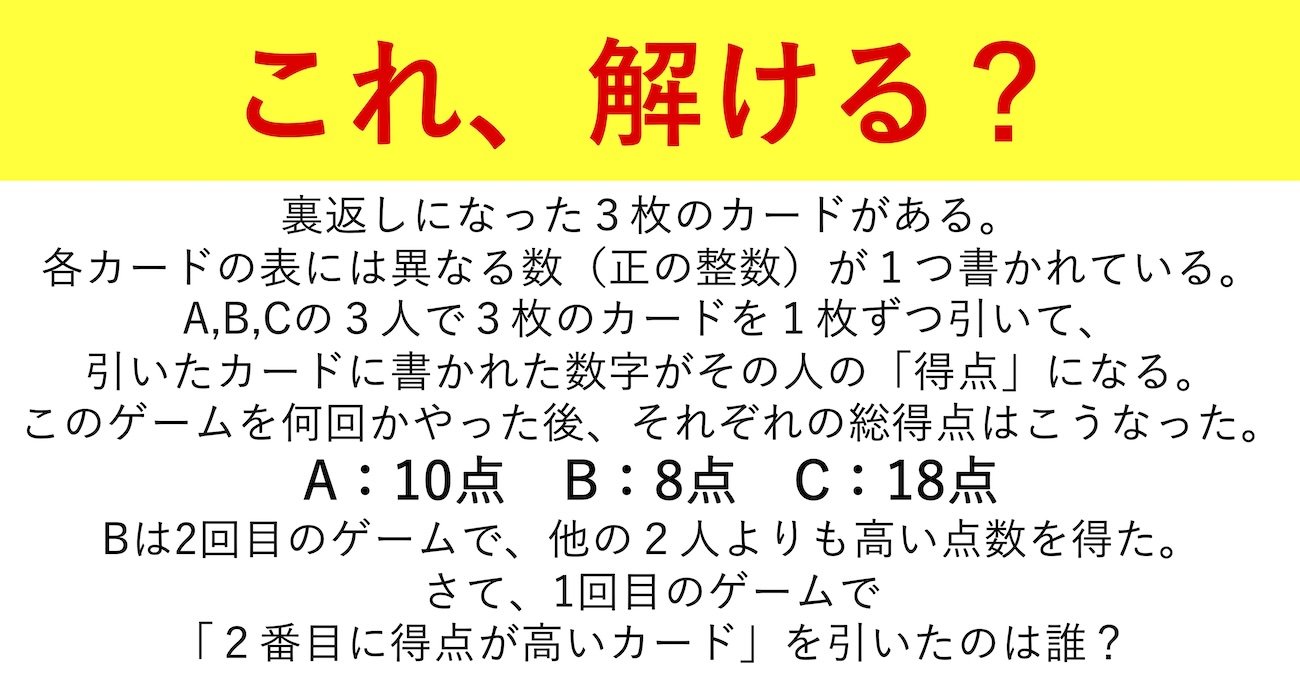 これ、解ける？

裏返しになった３枚のカードがある。
各カードの表には異なる数（正の整数）が１つ書かれている。
A,B,Cの３人で３枚のカードを１枚ずつ引いて、
引いたカードに書かれた数字がその人の「得点」になる。
このゲームを何回かやった後、それぞれの総得点はこうなった。

A：10点　B：8点　C：18点

Bは2回目のゲームで、他の２人よりも高い点数を得た。
さて、1回目のゲームで
「２番目に得点が高いカード」を引いたのは誰？